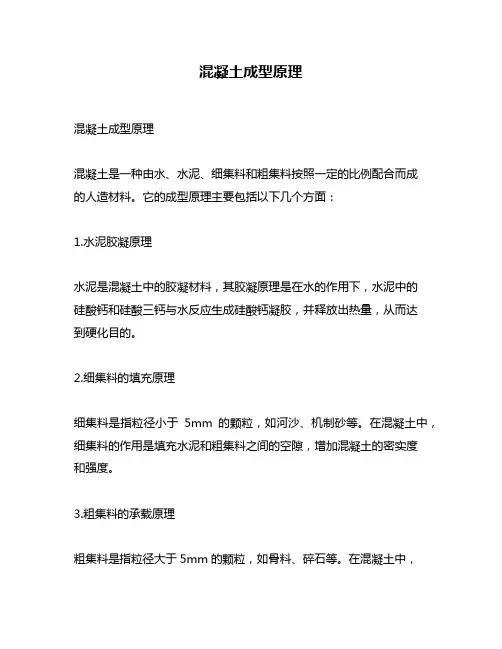 混凝土成型原理

混凝土成型原理

混凝土是一种由水、水泥、细集料和粗集料按照一定的比例配合而成的人造材料。它的成型原理主要包括以下几个方面：

1.水泥胶凝原理

水泥是混凝土中的胶凝材料，其胶凝原理是在水的作用下，水泥中的硅酸钙和硅酸三钙与水反应生成硅酸钙凝胶，并释放出热量，从而达到硬化目的。

2.细集料的填充原理

细集料是指粒径小于 5mm 的颗粒，如河沙、机制砂等。在混凝土中，细集料的作用是填充水泥和粗集料之间的空隙，增加混凝土的密实度和强度。

3.粗集料的承载原理

粗集料是指粒径大于 5mm 的颗粒，如骨料、碎石等。在混凝土中，